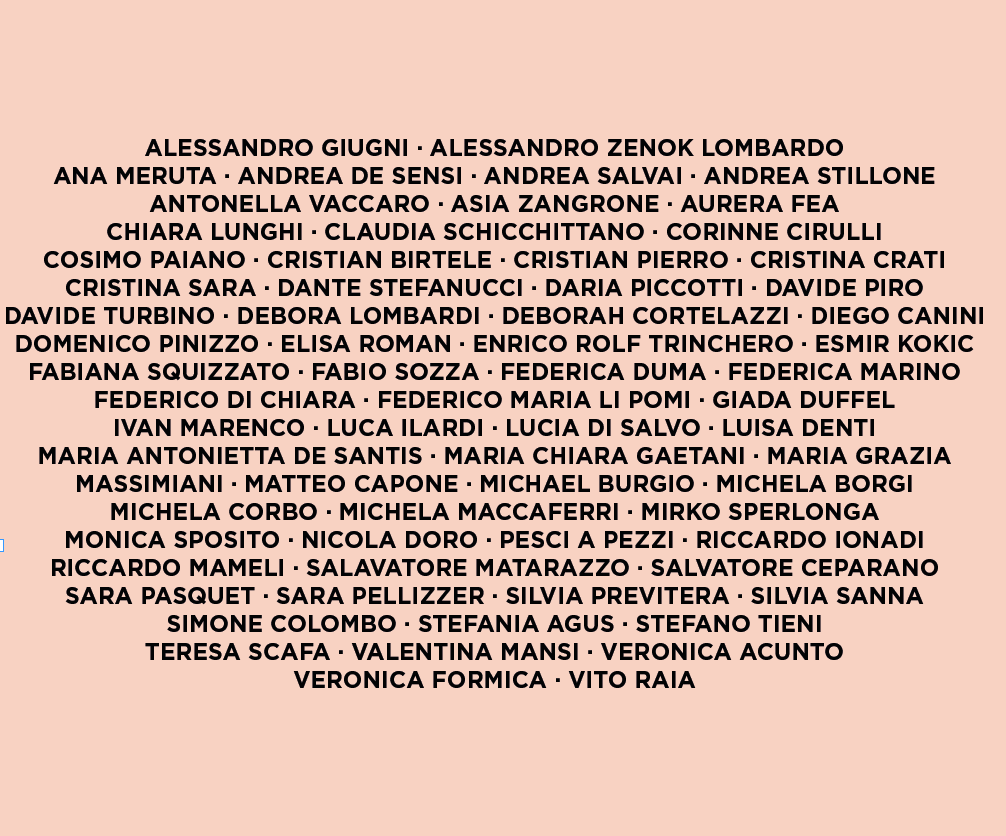 ALESSANDRO GIUGNI · ALESSANDRO ZENOK LOMBARDO ANA MERUTA · ANDREA DE SENSI · ANDREA SALVAI · ANDREA STILLONE ANTONELLA VACCARO · ASIA ZANGRONE · AURERA FEA CHIARA LUNGHI · CLAUDIA SCHICCHITTANO · CORINNE CIRULLI COSIMO PAIANO · CRISTIAN BIRTELE · CRISTIAN PIERRO · CRISTINA CRATI CRISTINA SARA · DANTE STEFANUCCI · DARIA PICCOTTI · DAVIDE PIRO DAVIDE TURBINO · DEBORA LOMBARDI · DEBORAH CORTELAZZI · DIEGO CANINI DOMENICO PINIZZO · ELISA ROMAN · ENRICO ROLF TRINCHERO · ESMIR KOKIC FABIANA SQUIZZATO · FABIO SOZZA · FEDERICA DUMA · FEDERICA MARINO FEDERICO DI CHIARA · FEDERICO MARIA LI POMI · GIADA DUFFEL IVAN MARENCO · LUCA ILARDI · LUCIA DI SALVO · LUISA DENTI MARIA ANTONIETTA DE SANTIS · MARIA CHIARA GAETANI · MARIA GRAZIA MASSIMIANI · MATTEO CAPONE · MICHAEL BURGIO · MICHELA BORGI MICHELA CORBO · MICHELA MACCAFERRI · MIRKO SPERLONGA MONICA SPOSITO · NICOLA DORO · PESCI A PEZZI · RICCARDO IONADI RICCARDO MAMELI · SALAVATORE MATARAZZO · SALVATORE CEPARANO SARA PASQUET · SARA PELLIZZER · SILVIA PREVITERA · SILVIA SANNA SIMONE COLOMBO · STEFANIA AGUS · STEFANO TIENI TERESA SCAFA · VALENTINA MANSI · VERONICA ACUNTO VERONICA FORMICA · VITO RAIA